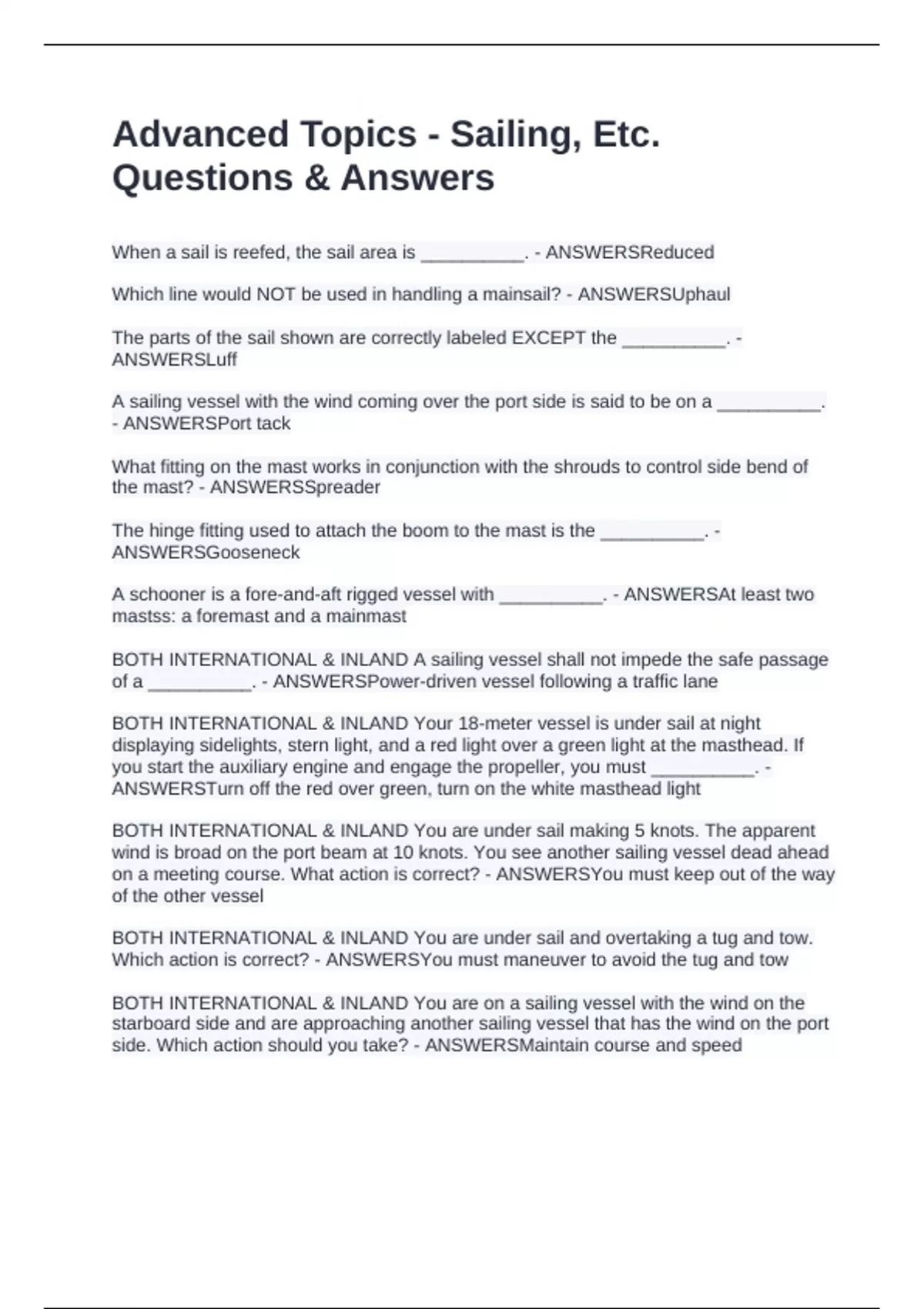 Advanced Topics - Sailing, Etc. Questions & Answers

When a sail is reefed, the sail area is __________. - ANSWERSReduced

Which line would NOT be used in handling a mainsail? - ANSWERSUphaul

The parts of the sail shown are correctly labeled EXCEPT the __________. - ANSWERSLuff

A sailing vessel with the wind coming over the port side is said to be on a __________. - ANSWERSPort tack

What fitting on the mast works in conjunction with the shrouds to control side bend of the mast? - ANSWERSSpreader

The hinge fitting used to attach the boom to the mast is the __________. - ANSWERSGooseneck

A schooner is a fore-and-aft rigged vessel with __________. - ANSWERSAt least two mastss: a foremast and a mainmast

BOTH INTERNATIONAL & INLAND A sailing vessel shall not impede the safe passage of a __________. - ANSWERSPower-driven vessel following a traffic lane

BOTH INTERNATIONAL & INLAND Your 18-meter vessel is under sail at night displaying sidelights, stern light, and a red light over a green light at the masthead. If you start the auxiliary engine and engage the propeller, you must __________. - ANSWERSTurn off the red over green, turn on the white masthead light

BOTH INTERNATIONAL & INLAND You are under sail making 5 knots. The apparent wind is broad on the port beam at 10 knots. You see another sailing vessel dead ahead on a meeting course. What action is correct? - ANSWERSYou must keep out of the way of the other vessel

BOTH INTERNATIONAL & INLAND You are under sail and overtaking a tug and tow. Which action is correct? - ANSWERSYou must maneuver to avoid the tug and tow

BOTH INTERNATIONAL & INLAND You are on a sailing vessel with the wind on the starboard side and are approaching another sailing vessel that has the wind on the port side. Which action should you take? - ANSWERSMaintain course and speed